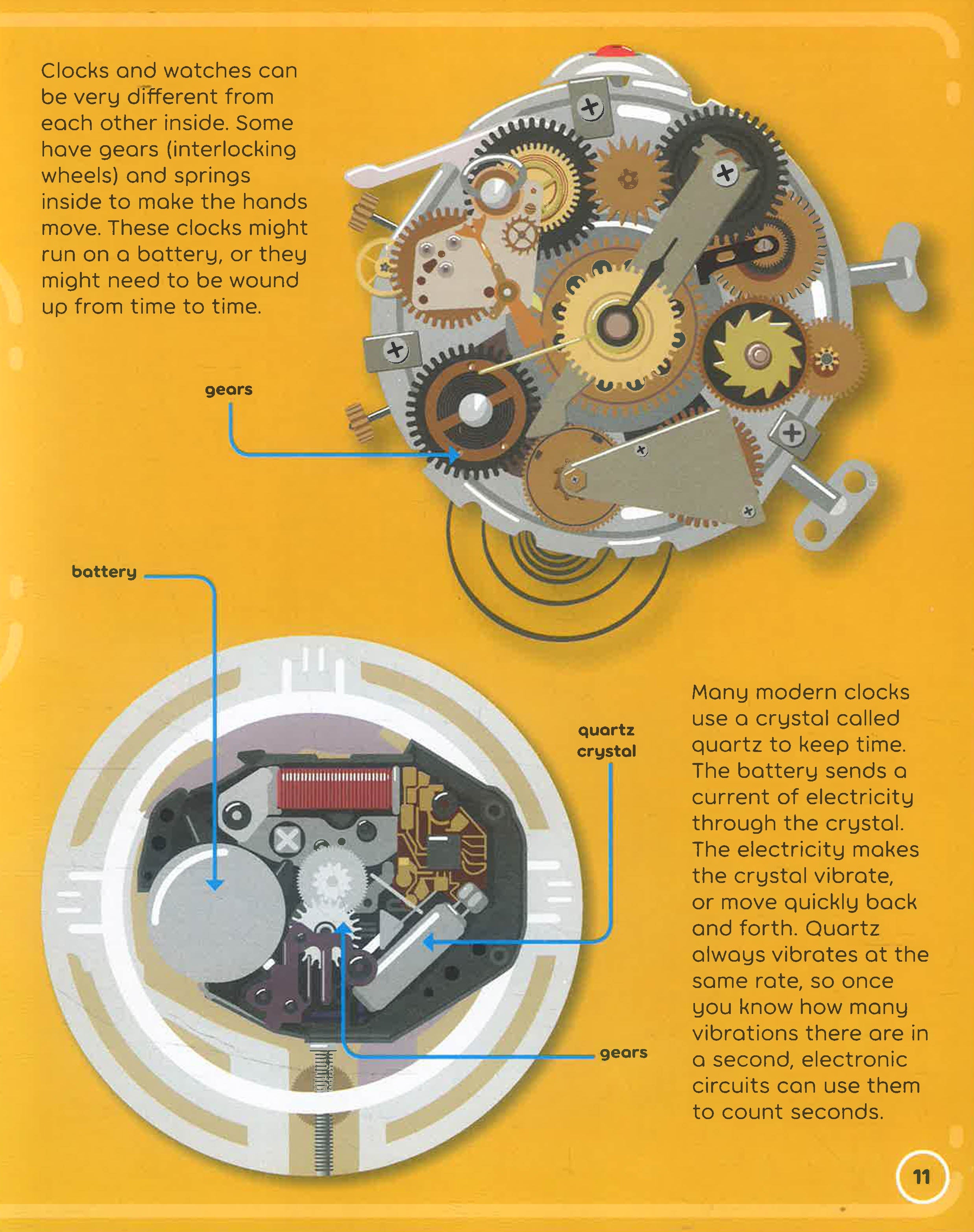 Clocks and watches can be very different from each other inside. Some have gears (interlocking wheels) and springs inside to make the hands move. These clocks might run on a battery, or they might need to be wound up from time to time.

gears

battery

quartz crystal

gears

Many modern clocks use a crystal called quartz to keep time. The battery sends a current of electricity through the crystal. The electricity makes the crystal vibrate, or move quickly back and forth. Quartz always vibrates at the same rate, so once you know how many vibrations there are in a second, electronic circuits can use them to count seconds.

11